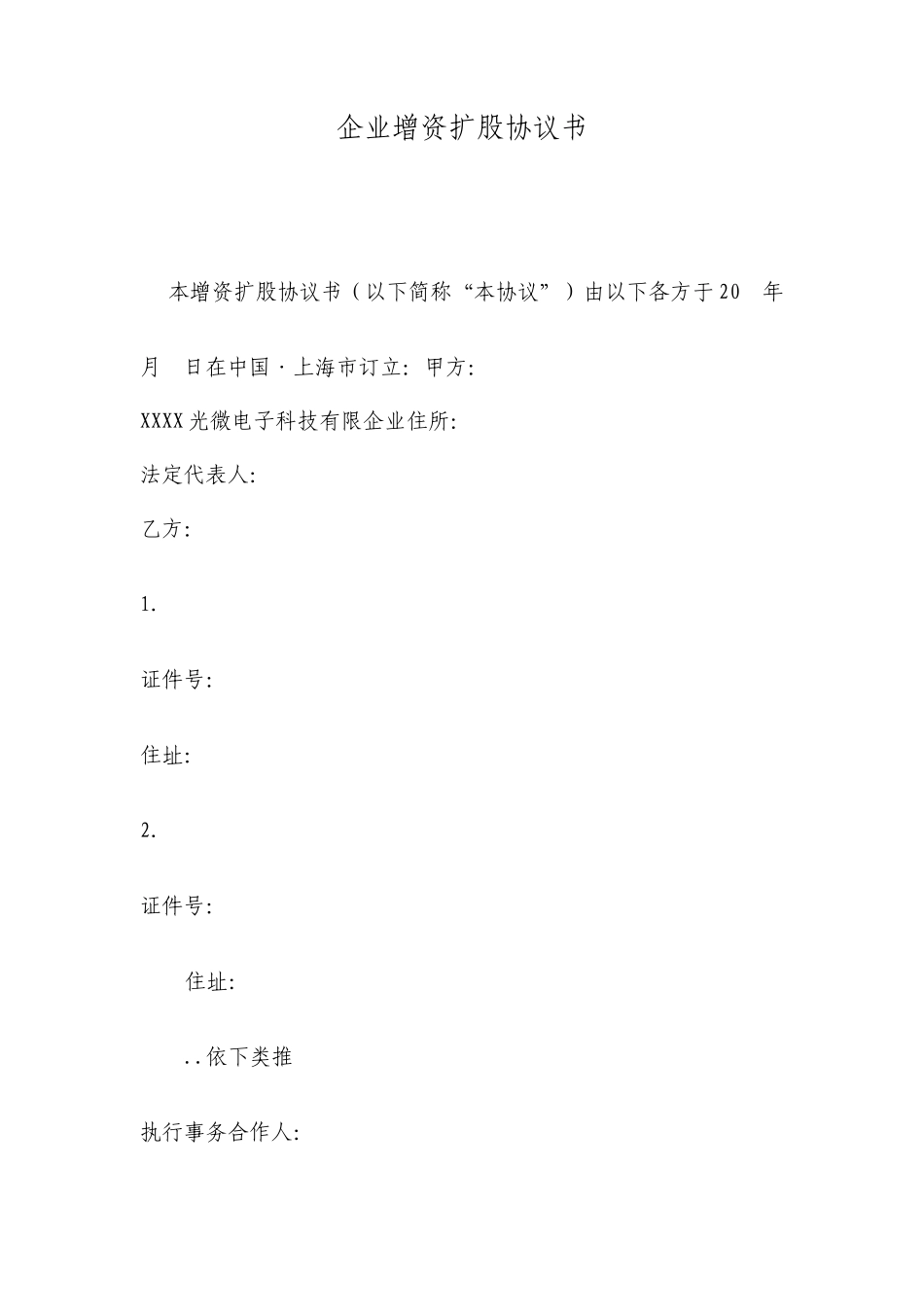 企业增资扩股协议书

本增资扩股协议书（以下简称“本协议”）由以下各方于20 年

月 日在中国·上海市订立：甲方：

XXXX光微电子科技有限企业住所：

法定代表人：

乙方：

1.

证件号：

住址：

2.

证件号：

住址：

..依下类推

执行事务合作人：